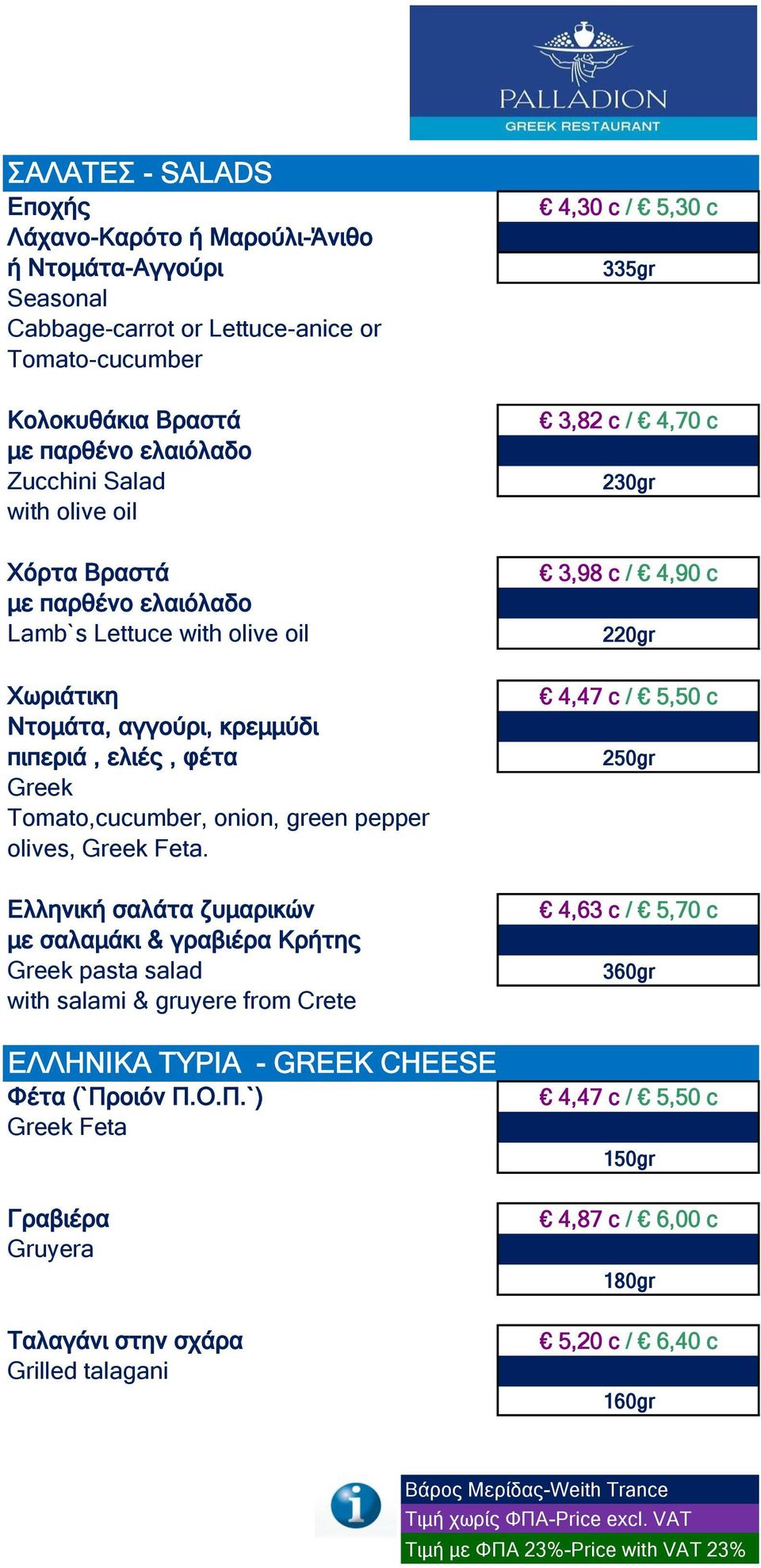 PALLADION
GREEK RESTAURANT

ΣΑΛΑΤΕΣ - SALADS

Εποχής
Λάχανο-Καρότο ή Μαρούλι-Άνιθο
ή Ντομάτα-Αγγούρι
Seasonal
Cabbage-carrot or Lettuce-anice or
Tomato-cucumber

€ 4,30 c / € 5,30 c
335gr

Κολοκυθάκια Βραστά
με παρθένο ελαιόλαδο
Zucchini Salad
with olive oil

€ 3,82 c / € 4,70 c
230gr

Χόρτα Βραστά
με παρθένο ελαιόλαδο
Lamb`s Lettuce with olive oil

€ 3,98 c / € 4,90 c
220gr

Χωριάτικη
Ντομάτα, αγγούρι, κρεμμύδι
πιπεριά , ελιές , φέτα
Greek
Tomato,cucumber, onion, green pepper
olives, Greek Feta.

€ 4,47 c / € 5,50 c
250gr

Ελληνική σαλάτα ζυμαρικών
με σαλαμάκι & γραβιέρα Κρήτης
Greek pasta salad
with salami & gruyere from Crete

€ 4,63 c / € 5,70 c
360gr

ΕΛΛΗΝΙΚΑ ΤΥΡΙΑ - GREEK CHEESE

Φέτα (`Προιόν Π.Ο.Π.`)
Greek Feta

€ 4,47 c / € 5,50 c
150gr

Γραβιέρα
Gruyera

€ 4,87 c / € 6,00 c
180gr

Ταλαγάνι στην σχάρα
Grilled talagani

€ 5,20 c / € 6,40 c
160gr

Βάρος Μερίδας-Weith Trance
Τιμή χωρίς ΦΠΑ-Price excl. VAT
Τιμή με ΦΠΑ 23%-Price with VAT 23%